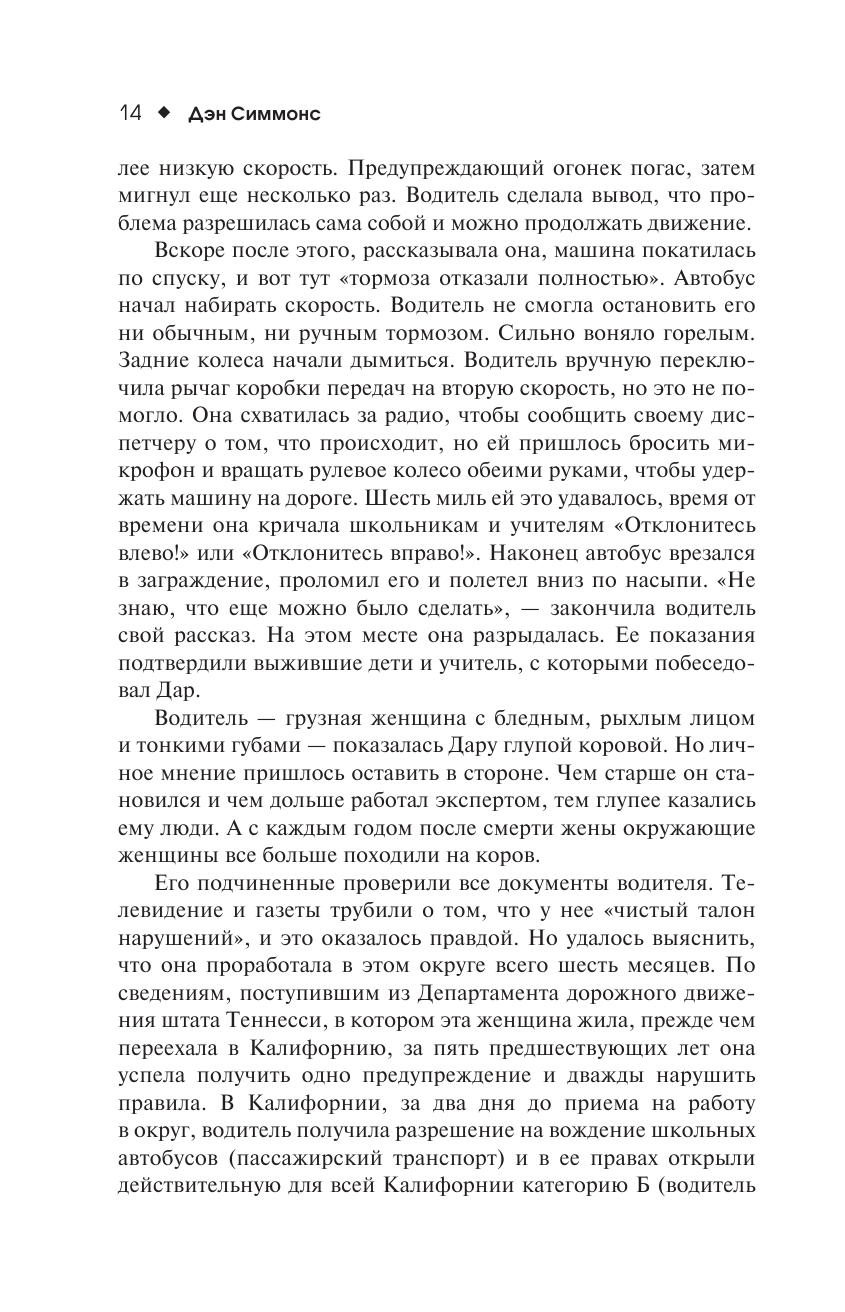 14 ◆ Дэн Симмонс

лее низкую скорость. Предупреждающий огонек погас, затем мигнул еще несколько раз. Водитель сделала вывод, что проблема разрешилась сама собой и можно продолжать движение.

Вскоре после этого, рассказывала она, машина покатилась по спуску, и вот тут «тормоза отказали полностью». Автобус начал набирать скорость. Водитель не смогла остановить его ни обычным, ни ручным тормозом. Сильно воняло горелым. Задние колеса начали дымиться. Водитель вручную переключила рычаг коробки передач на вторую скорость, но это не помогло. Она схватилась за радио, чтобы сообщить своему диспетчеру о том, что происходит, но ей пришлось бросить микрофон и вращать рулевое колесо обеими руками, чтобы удержать машину на дороге. Шесть миль ей это удавалось, время от времени она кричала школьникам и учителям «Отклонитесь влево!» или «Отклонитесь вправо!». Наконец автобус врезался в заграждение, проломил его и полетел вниз по насыпи. «Не знаю, что еще можно было сделать», — закончила водитель свой рассказ. На этом месте она разрыдалась. Ее показания подтвердили выжившие дети и учитель, с которыми побеседовал Дар.

Водитель — грузная женщина с бледным, рыхлым лицом и тонкими губами — показалась Дару глупой коровой. Но личное мнение пришлось оставить в стороне. Чем старше он становился и чем дольше работал экспертом, тем глупее казались ему люди. А с каждым годом после смерти жены окружающие женщины все больше походили на коров.

Его подчиненные проверили все документы водителя. Телевидение и газеты трубили о том, что у нее «чистый талон нарушений», и это оказалось правдой. Но удалось выяснить, что она проработала в этом округе всего шесть месяцев. По сведениям, поступившим из Департамента дорожного движения штата Теннесси, в котором эта женщина жила, прежде чем переехала в Калифорнию, за пять предшествующих лет она успела получить одно предупреждение и дважды нарушить правила. В Калифорнии, за два дня до приема на работу в округ, водитель получила разрешение на вождение школьных автобусов (пассажирский транспорт) и в ее правах открыли действительную для всей Калифорнии категорию Б (водитель